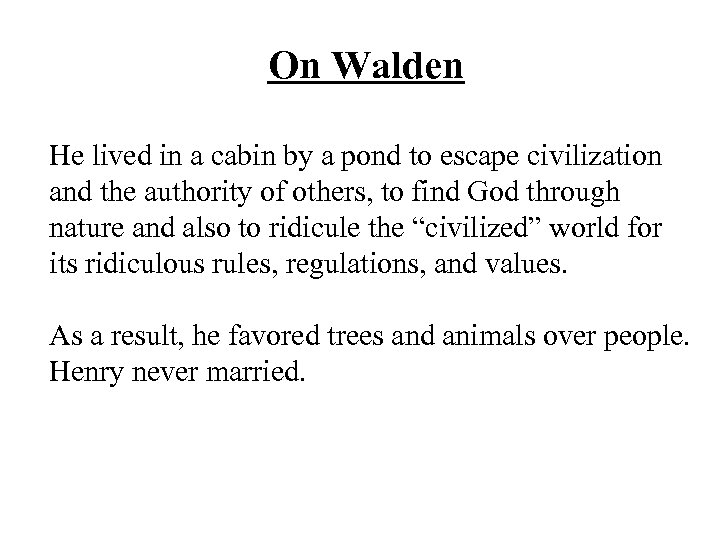 On Walden

He lived in a cabin by a pond to escape civilization and the authority of others, to find God through nature and also to ridicule the "civilized" world for its ridiculous rules, regulations, and values.

As a result, he favored trees and animals over people. Henry never married.